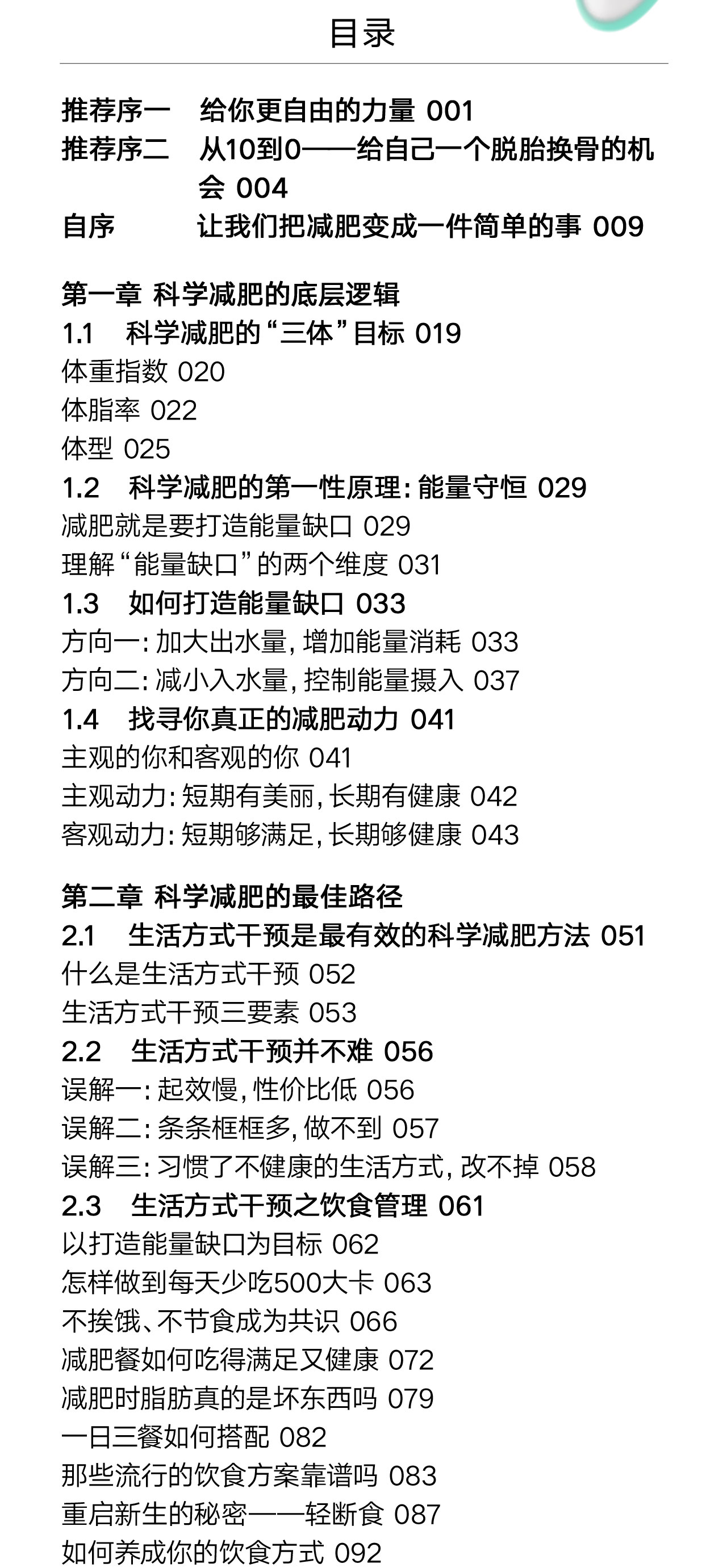 目录

推荐序一　给你更自由的力量 001
推荐序二　从10到0——给自己一个脱胎换骨的机会 004
自序　让我们把减肥变成一件简单的事 009

第一章 科学减肥的底层逻辑
1.1　科学减肥的“三体”目标 019
体重指数 020
体脂率 022
体型 025
1.2　科学减肥的第一性原理：能量守恒 029
减肥就是要打造能量缺口 029
理解“能量缺口”的两个维度 031
1.3　如何打造能量缺口 033
方向一：加大出水量，增加能量消耗 033
方向二：减小入水量，控制能量摄入 037
1.4　找寻你真正的减肥动力 041
主观的你和客观的你 041
主观动力：短期有美丽，长期有健康 042
客观动力：短期够满足，长期够健康 043

第二章 科学减肥的最佳路径
2.1　生活方式干预是最有效的科学减肥方法 051
什么是生活方式干预 052
生活方式干预三要素 053
2.2　生活方式干预并不难 056
误解一：起效慢，性价比低 056
误解二：条条框框多，做不到 057
误解三：习惯了不健康的生活方式，改不掉 058
2.3　生活方式干预之饮食管理 061
以打造能量缺口为目标 062
怎样做到每天少吃500大卡 063
不挨饿、不节食成为共识 066
减肥餐如何吃得满足又健康 072
减肥时脂肪真的是坏东西吗 079
一日三餐如何搭配 082
那些流行的饮食方案靠谱吗 083
重启新生的秘密——轻断食 087
如何养成你的饮食方式 092